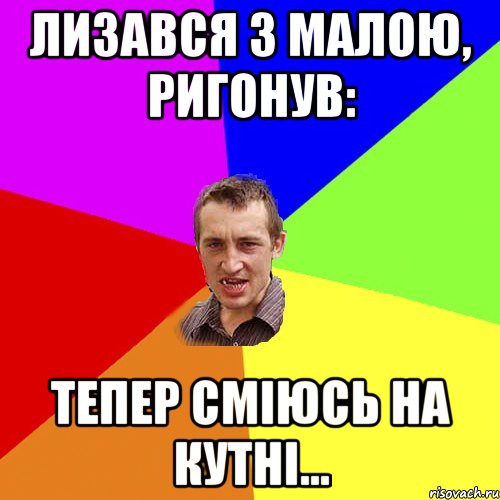 ЛИЗАВСЯ З МАЛОЮ, РИГОНУВ:

ТЕПЕР СМІЮСЬ НА КУТНІ...

risovach.ru